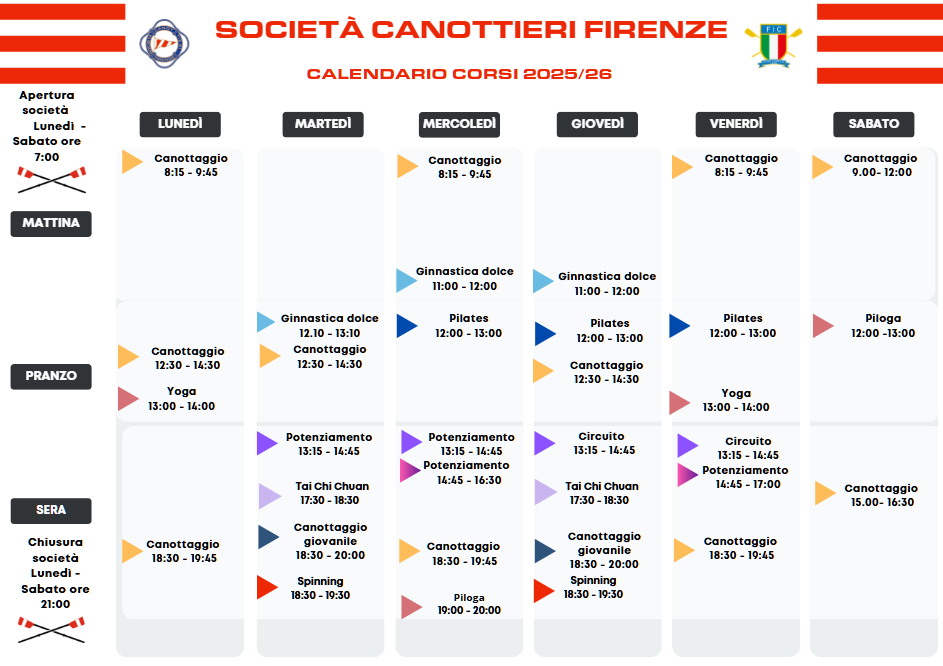 SOCIETÀ CANOTTIERI FIRENZE

CALENDARIO CORSI 2025/26

FIC

Apertura società Lunedì - Sabato ore 7:00

MATTINA

PRANZO

SERA

Chiusura società Lunedì - Sabato ore 21:00

LUNEDÌ

Canottaggio
8:15 - 9:45

Canottaggio
12:30 - 14:30

Yoga
13:00 - 14:00

Canottaggio
18:30 - 19:45

MARTEDÌ

Ginnastica dolce
12.10 - 13:10

Canottaggio
12:30 - 14:30

Potenziamento
13:15 - 14:45

Tai Chi Chuan
17:30 - 18:30

Canottaggio giovanile
18:30 - 20:00

Spinning
18:30 - 19:30

MERCOLEDÌ

Canottaggio
8:15 - 9:45

Ginnastica dolce
11:00 - 12:00

Pilates
12:00 - 13:00

Potenziamento
13:15 - 14:45

Potenziamento
14:45 - 16:30

Canottaggio
18:30 - 19:45

Piloga
19:00 - 20:00

GIOVEDÌ

Ginnastica dolce
11:00 - 12:00

Pilates
12:00 - 13:00

Canottaggio
12:30 - 14:30

Circuito
13:15 - 14:45

Tai Chi Chuan
17:30 - 18:30

Canottaggio giovanile
18:30 - 20:00

Spinning
18:30 - 19:30

VENERDÌ

Canottaggio
8:15 - 9:45

Pilates
12:00 - 13:00

Yoga
13:00 - 14:00

Circuito
13:15 - 14:45

Potenziamento
14:45 - 17:00

Canottaggio
18:30 - 19:45

SABATO

Canottaggio
9.00- 12:00

Piloga
12:00 -13:00

Canottaggio
15.00- 16:30